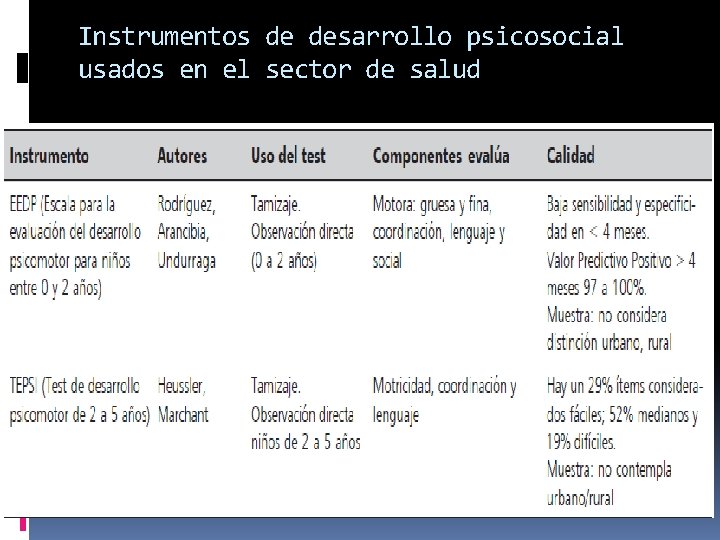 Instrumentos de desarrollo psicosocial usados en el sector de salud

| Instrumento | Autores | Uso del test | Componentes evalúa | Calidad |
|---|---|---|---|---|
| EEDP (Escala para la evaluación del desarrollo psicomotor para niños entre 0 y 2 años) | Rodríguez, Arancibia, Undurraga | Tamizaje. Observación directa (0 a 2 años) | Motora: gruesa y fina, coordinación, lenguaje y social | Baja sensibilidad y especificidad en < 4 meses. Valor Predictivo Positivo > 4 meses 97 a 100%. Muestra: no considera distinción urbano, rural |
| TEPSI (Test de desarrollo psicomotor de 2 a 5 años) | Heussler, Marchant | Tamizaje. Observación directa niños de 2 a 5 años | Motricidad, coordinación y lenguaje | Hay un 29% ítems considerados fáciles; 52% medianos y 19% difíciles. Muestra: no contempla urbano/rural |